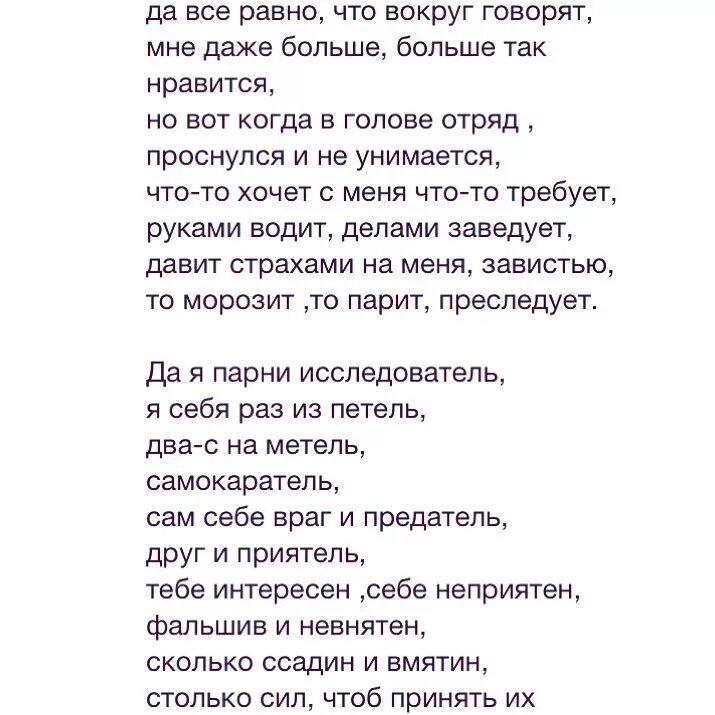 да все равно, что вокруг говорят,
мне даже больше, больше так нравится,
но вот когда в голове отряд ,
проснулся и не унимается,
что-то хочет с меня что-то требует,
руками водит, делами заведует,
давит страхами на меня, завистью,
то морозит ,то парит, преследует.

Да я парни исследователь,
я себя раз из петель,
два-с на метель,
самокаратель,
сам себе враг и предатель,
друг и приятель,
тебе интересен ,себе неприятен,
фальшив и невнятен,
сколько ссадин и вмятин,
столько сил, чтоб принять их